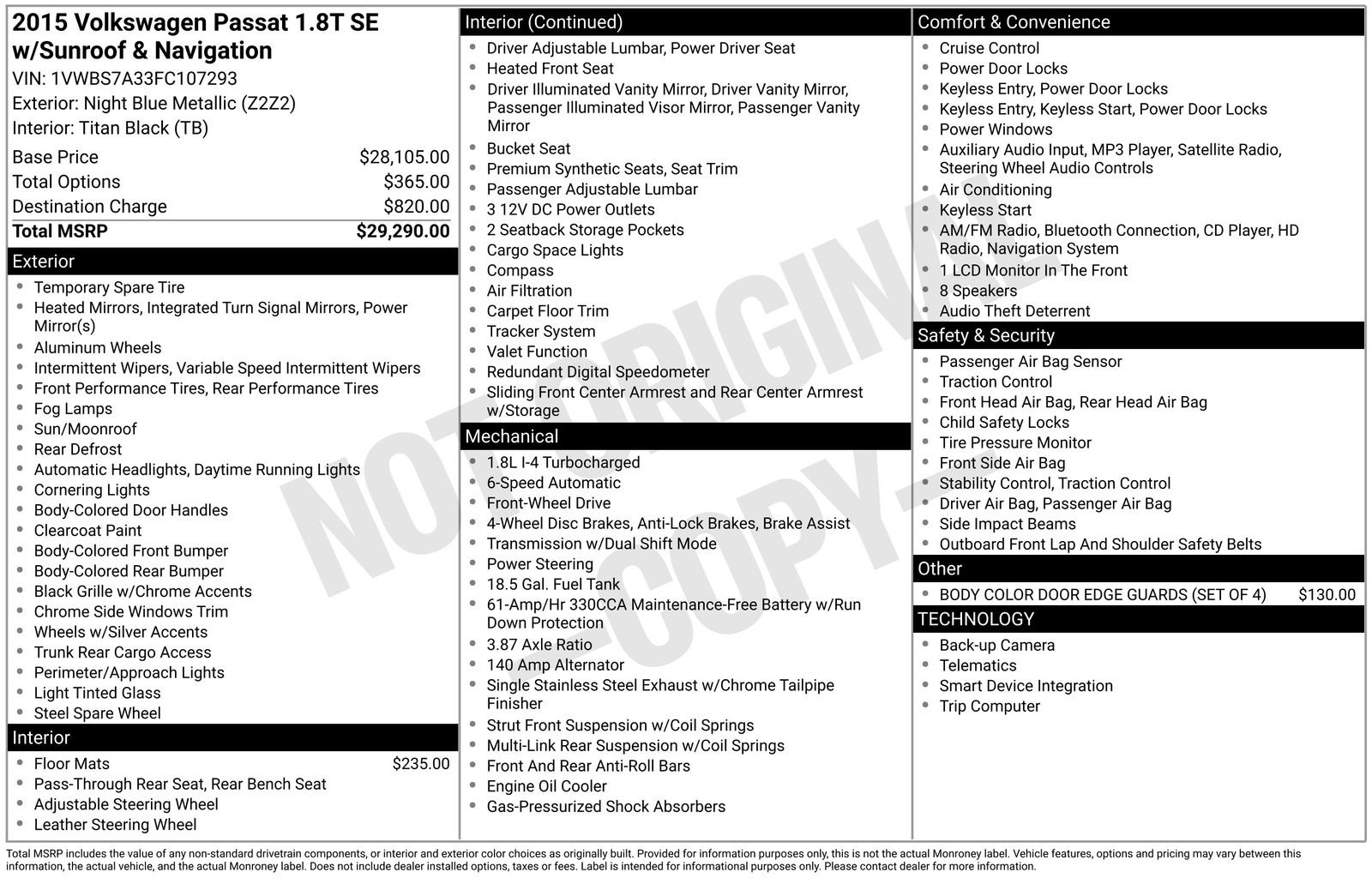 2015 Volkswagen Passat 1.8T SE w/Sunroof & Navigation
VIN: 1VWBS7A33FC107293
Exterior: Night Blue Metallic (Z2Z2)
Interior: Titan Black (TB)

| | |
|---|---|
| Base Price | $28,105.00 |
| Total Options | $365.00 |
| Destination Charge | $820.00 |
| Total MSRP | $29,290.00 |

Exterior
- Temporary Spare Tire
- Heated Mirrors, Integrated Turn Signal Mirrors, Power Mirror(s)
- Aluminum Wheels
- Intermittent Wipers, Variable Speed Intermittent Wipers
- Front Performance Tires, Rear Performance Tires
- Fog Lamps
- Sun/Moonroof
- Rear Defrost
- Automatic Headlights, Daytime Running Lights
- Cornering Lights
- Body-Colored Door Handles
- Clearcoat Paint
- Body-Colored Front Bumper
- Body-Colored Rear Bumper
- Black Grille w/Chrome Accents
- Chrome Side Windows Trim
- Wheels w/Silver Accents
- Trunk Rear Cargo Access
- Perimeter/Approach Lights
- Light Tinted Glass
- Steel Spare Wheel

Interior
- Floor Mats $235.00
- Pass-Through Rear Seat, Rear Bench Seat
- Adjustable Steering Wheel
- Leather Steering Wheel

Interior (Continued)
- Driver Adjustable Lumbar, Power Driver Seat
- Heated Front Seat
- Driver Illuminated Vanity Mirror, Driver Vanity Mirror, Passenger Illuminated Visor Mirror, Passenger Vanity Mirror
- Bucket Seat
- Premium Synthetic Seats, Seat Trim
- Passenger Adjustable Lumbar
- 3 12V DC Power Outlets
- 2 Seatback Storage Pockets
- Cargo Space Lights
- Compass
- Air Filtration
- Carpet Floor Trim
- Tracker System
- Valet Function
- Redundant Digital Speedometer
- Sliding Front Center Armrest and Rear Center Armrest w/Storage

Mechanical
- 1.8L I-4 Turbocharged
- 6-Speed Automatic
- Front-Wheel Drive
- 4-Wheel Disc Brakes, Anti-Lock Brakes, Brake Assist
- Transmission w/Dual Shift Mode
- Power Steering
- 18.5 Gal. Fuel Tank
- 61-Amp/Hr 330CCA Maintenance-Free Battery w/Run Down Protection
- 3.87 Axle Ratio
- 140 Amp Alternator
- Single Stainless Steel Exhaust w/Chrome Tailpipe Finisher
- Strut Front Suspension w/Coil Springs
- Multi-Link Rear Suspension w/Coil Springs
- Front And Rear Anti-Roll Bars
- Engine Oil Cooler
- Gas-Pressurized Shock Absorbers

Comfort & Convenience
- Cruise Control
- Power Door Locks
- Keyless Entry, Power Door Locks
- Keyless Entry, Keyless Start, Power Door Locks
- Power Windows
- Auxiliary Audio Input, MP3 Player, Satellite Radio, Steering Wheel Audio Controls
- Air Conditioning
- Keyless Start
- AM/FM Radio, Bluetooth Connection, CD Player, HD Radio, Navigation System
- 1 LCD Monitor In The Front
- 8 Speakers
- Audio Theft Deterrent

Safety & Security
- Passenger Air Bag Sensor
- Traction Control
- Front Head Air Bag, Rear Head Air Bag
- Child Safety Locks
- Tire Pressure Monitor
- Front Side Air Bag
- Stability Control, Traction Control
- Driver Air Bag, Passenger Air Bag
- Side Impact Beams
- Outboard Front Lap And Shoulder Safety Belts

Other
- BODY COLOR DOOR EDGE GUARDS (SET OF 4) $130.00

TECHNOLOGY
- Back-up Camera
- Telematics
- Smart Device Integration
- Trip Computer

NOT ORIGINAL - COPY -

Total MSRP includes the value of any non-standard drivetrain components, or interior and exterior color choices as originally built. Provided for information purposes only, this is not the actual Monroney label. Vehicle features, options and pricing may vary between this information, the actual vehicle, and the actual Monroney label. Does not include dealer installed options, taxes or fees. Label is intended for informational purposes only. Please contact dealer for more information.